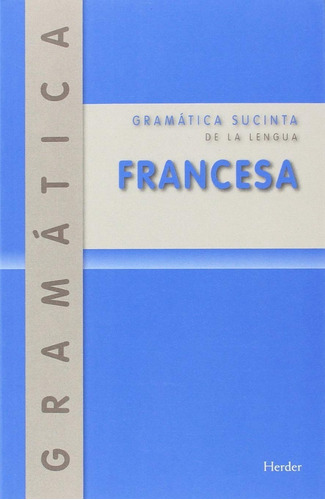 GRAMÁTICA

GRAMÁTICA SUCINTA
DE LA LENGUA
FRANCESA

Herder